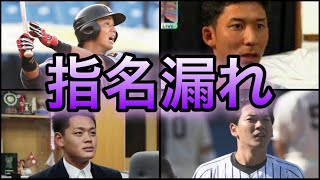 指名漏れ